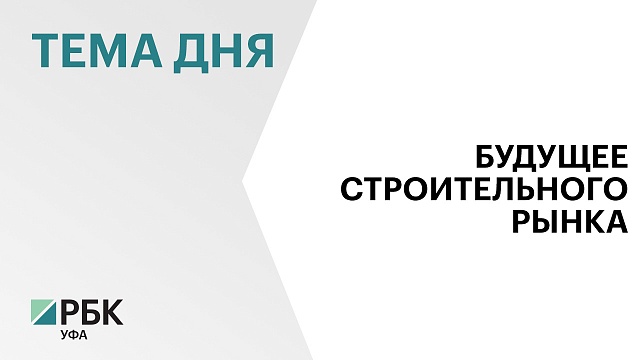 ТЕМА ДНЯ

БУДУЩЕЕ СТРОИТЕЛЬНОГО РЫНКА

РБК
УФА